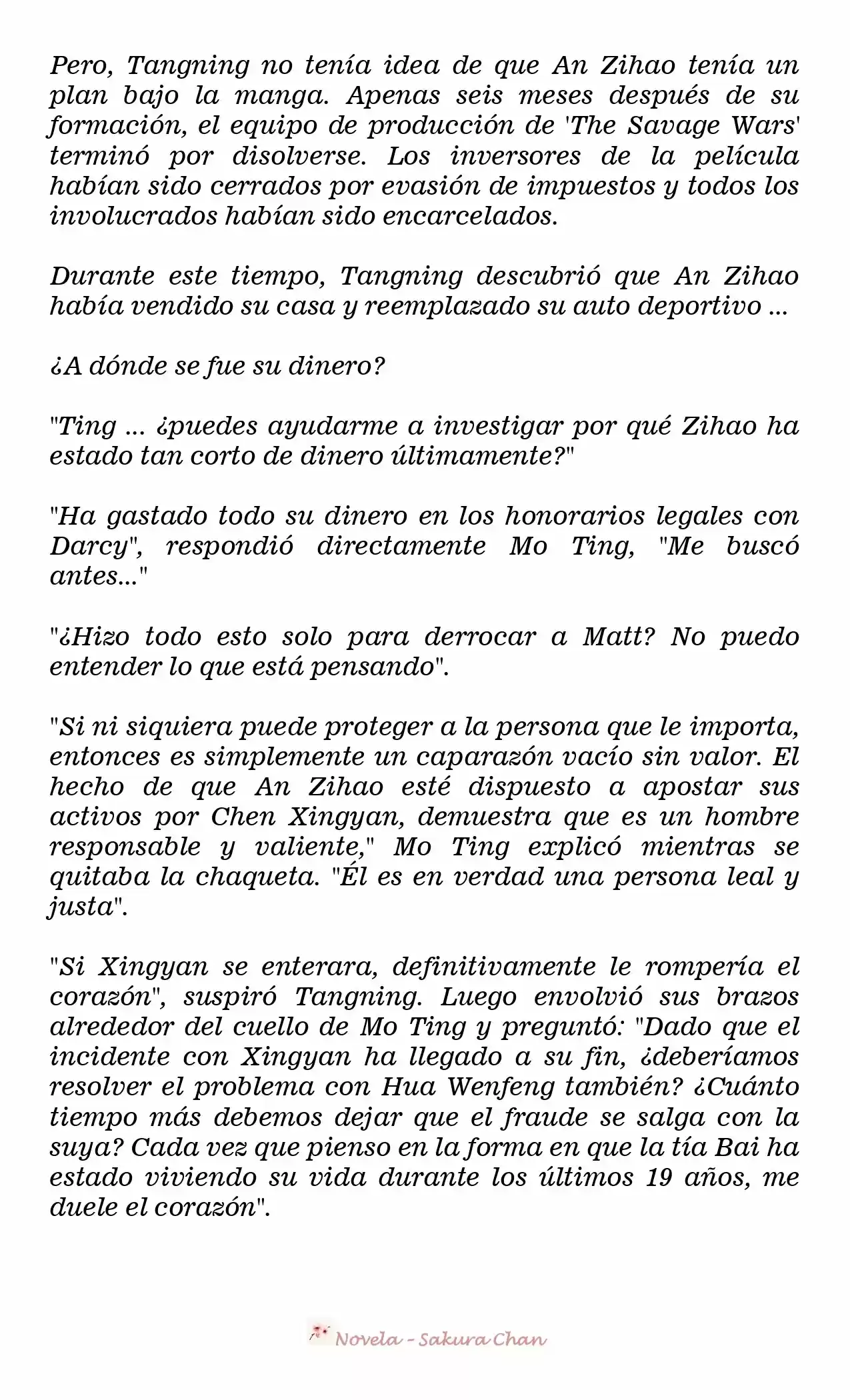 Pero, Tangning no tenía idea de que An Zihao tenía un plan bajo la manga. Apenas seis meses después de su formación, el equipo de producción de 'The Savage Wars' terminó por disolverse. Los inversores de la película habían sido cerrados por evasión de impuestos y todos los involucrados habían sido encarcelados.

Durante este tiempo, Tangning descubrió que An Zihao había vendido su casa y reemplazado su auto deportivo ...

¿A dónde se fue su dinero?

"Ting ... ¿puedes ayudarme a investigar por qué Zihao ha estado tan corto de dinero últimamente?"

"Ha gastado todo su dinero en los honorarios legales con Darcy", respondió directamente Mo Ting, "Me buscó antes..."

"¿Hizo todo esto solo para derrocar a Matt? No puedo entender lo que está pensando".

"Si ni siquiera puede proteger a la persona que le importa, entonces es simplemente un caparazón vacío sin valor. El hecho de que An Zihao esté dispuesto a apostar sus activos por Chen Xingyan, demuestra que es un hombre responsable y valiente," Mo Ting explicó mientras se quitaba la chaqueta. "Él es en verdad una persona leal y justa".

"Si Xingyan se enterara, definitivamente le rompería el corazón", suspiró Tangning. Luego envolvió sus brazos alrededor del cuello de Mo Ting y preguntó: "Dado que el incidente con Xingyan ha llegado a su fin, ¿deberíamos resolver el problema con Hua Wenfeng también? ¿Cuánto tiempo más debemos dejar que el fraude se salga con la suya? Cada vez que pienso en la forma en que la tía Bai ha estado viviendo su vida durante los últimos 19 años, me duele el corazón".

Novela - Sakura Chan